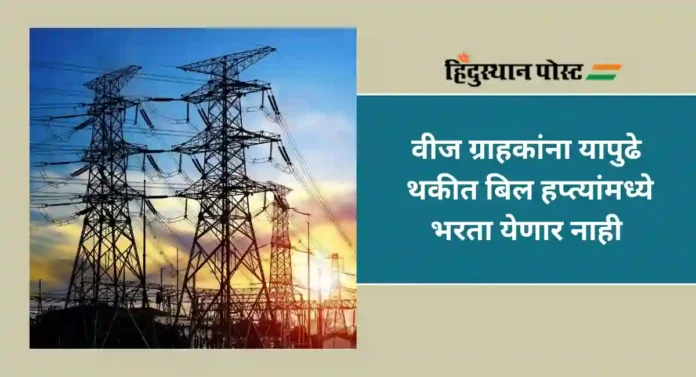 हिंदुस्थान पोस्ट

वीज ग्राहकांना यापुढे थकीत बिल हप्त्यांमध्ये भरता येणार नाही